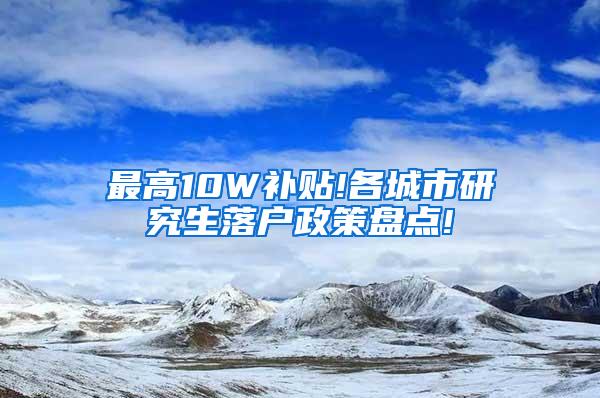 最高10W补贴!各城市研究生落户政策盘点!